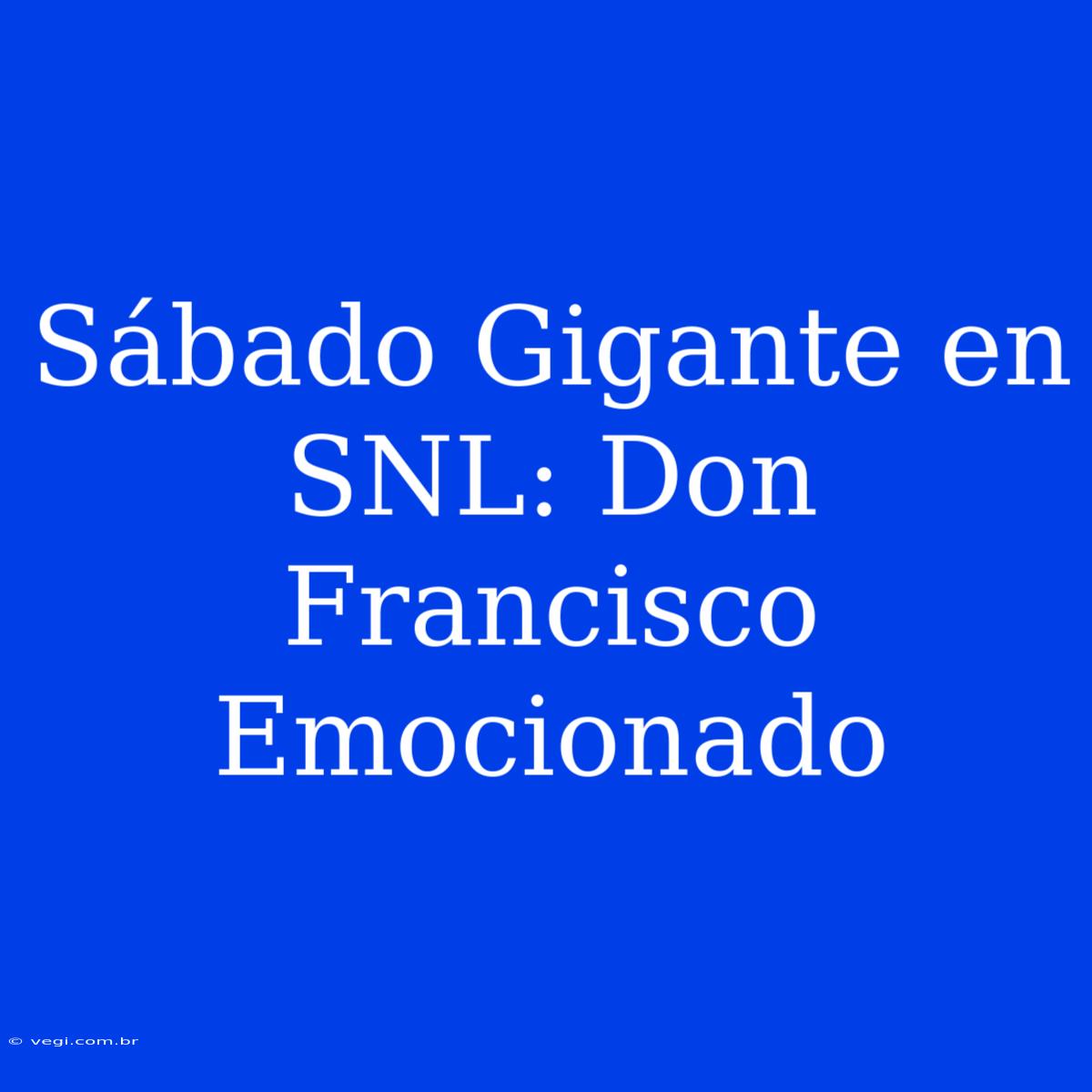 Sábado Gigante en SNL: Don Francisco Emocionado

© vegi.com.br